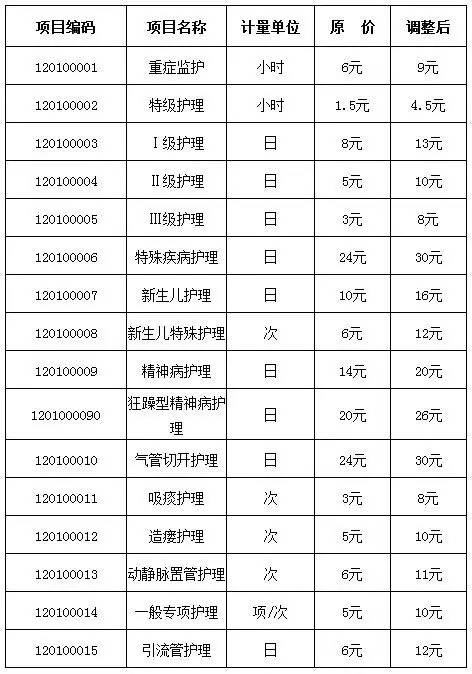 | 项目编码 | 项目名称 | 计量单位 | 原　价 | 调整后 |
|---|---|---|---|---|
| 120100001 | 重症监护 | 小时 | 6元 | 9元 |
| 120100002 | 特级护理 | 小时 | 1.5元 | 4.5元 |
| 120100003 | Ⅰ级护理 | 日 | 8元 | 13元 |
| 120100004 | Ⅱ级护理 | 日 | 5元 | 10元 |
| 120100005 | Ⅲ级护理 | 日 | 3元 | 8元 |
| 120100006 | 特殊疾病护理 | 日 | 24元 | 30元 |
| 120100007 | 新生儿护理 | 日 | 10元 | 16元 |
| 120100008 | 新生儿特殊护理 | 次 | 6元 | 12元 |
| 120100009 | 精神病护理 | 日 | 14元 | 20元 |
| 1201000090 | 狂躁型精神病护理 | 日 | 20元 | 26元 |
| 120100010 | 气管切开护理 | 日 | 24元 | 30元 |
| 120100011 | 吸痰护理 | 次 | 3元 | 8元 |
| 120100012 | 造瘘护理 | 次 | 5元 | 10元 |
| 120100013 | 动静脉置管护理 | 次 | 6元 | 11元 |
| 120100014 | 一般专项护理 | 项/次 | 5元 | 10元 |
| 120100015 | 引流管护理 | 日 | 6元 | 12元 |